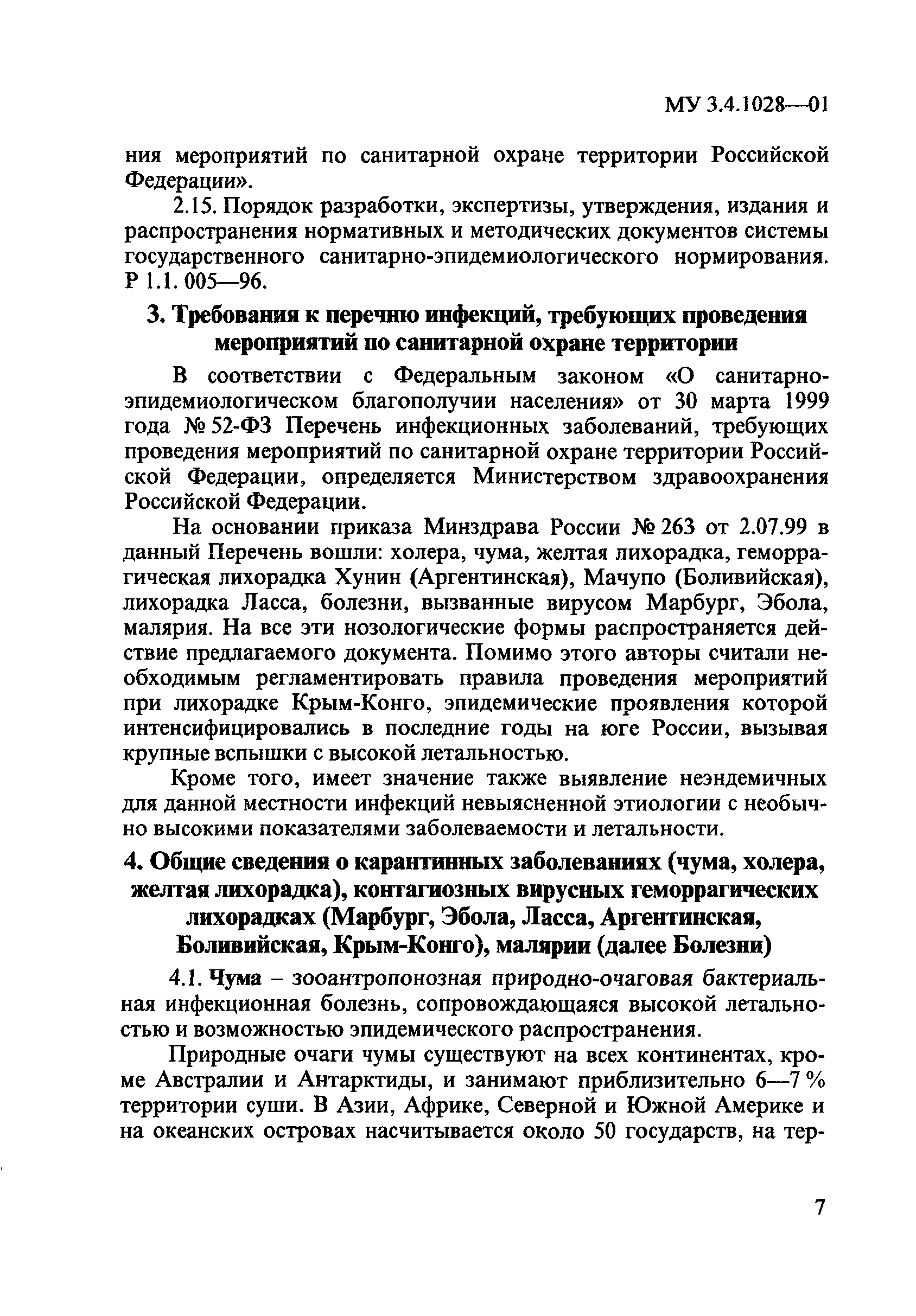 МУ 3.4.1028—01

ния мероприятий по санитарной охране территории Российской Федерации».

2.15. Порядок разработки, экспертизы, утверждения, издания и распространения нормативных и методических документов системы государственного санитарно-эпидемиологического нормирования. Р 1.1. 005—96.

3. Требования к перечню инфекций, требующих проведения мероприятий по санитарной охране территории

В соответствии с Федеральным законом «О санитарно-эпидемиологическом благополучии населения» от 30 марта 1999 года № 52-ФЗ Перечень инфекционных заболеваний, требующих проведения мероприятий по санитарной охране территории Российской Федерации, определяется Министерством здравоохранения Российской Федерации.

На основании приказа Минздрава России № 263 от 2.07.99 в данный Перечень вошли: холера, чума, желтая лихорадка, геморрагическая лихорадка Хунин (Аргентинская), Мачупо (Боливийская), лихорадка Ласса, болезни, вызванные вирусом Марбург, Эбола, малярия. На все эти нозологические формы распространяется действие предлагаемого документа. Помимо этого авторы считали необходимым регламентировать правила проведения мероприятий при лихорадке Крым-Конго, эпидемические проявления которой интенсифицировались в последние годы на юге России, вызывая крупные вспышки с высокой летальностью.

Кроме того, имеет значение также выявление неэндемичных для данной местности инфекций невыясненной этиологии с необычно высокими показателями заболеваемости и летальности.

4. Общие сведения о карантинных заболеваниях (чума, холера, желтая лихорадка), контагиозных вирусных геморрагических лихорадках (Марбург, Эбола, Ласса, Аргентинская, Боливийская, Крым-Конго), малярии (далее Болезни)

4.1. Чума – зооантропонозная природно-очаговая бактериальная инфекционная болезнь, сопровождающаяся высокой летальностью и возможностью эпидемического распространения.

Природные очаги чумы существуют на всех континентах, кроме Австралии и Антарктиды, и занимают приблизительно 6—7 % территории суши. В Азии, Африке, Северной и Южной Америке и на океанских островах насчитывается около 50 государств, на тер-

7